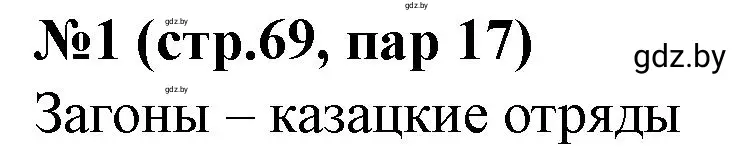 gdz.by
gdz.by
№1 (стр.69, пар 17)
gdz.by
gdz.by
Загоны – казацкие отряды